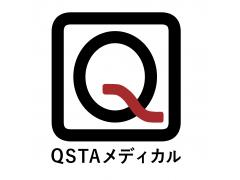 Q

QSTAメディカル